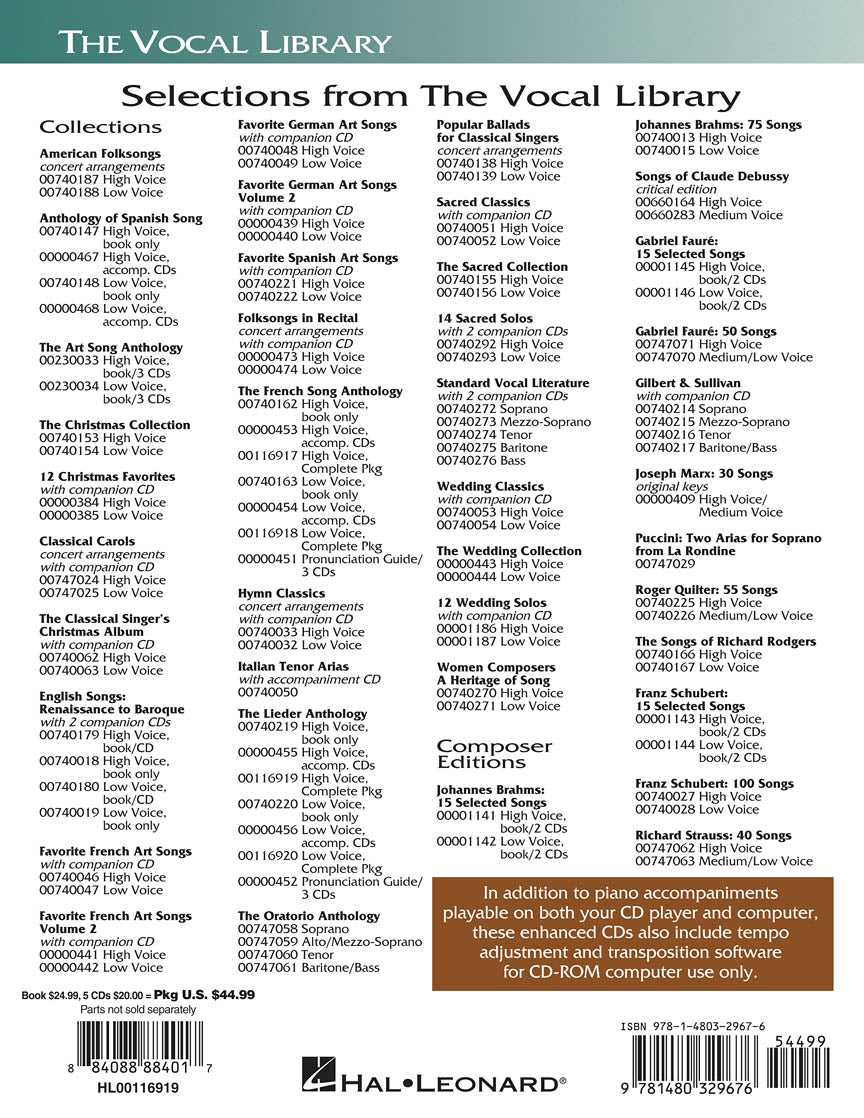 THE VOCAL LIBRARY

Selections from The Vocal Library

Collections

American Folksongs
concert arrangements
00740187 High Voice
00740188 Low Voice

Anthology of Spanish Song
00740147 High Voice, book only
00000467 High Voice, accomp. CDs
00740148 Low Voice, book only
00000468 Low Voice, accomp. CDs

The Art Song Anthology
00230033 High Voice, book/3 CDs
00230034 Low Voice, book/3 CDs

The Christmas Collection
00740153 High Voice
00740154 Low Voice

12 Christmas Favorites
with companion CD
00000384 High Voice
00000385 Low Voice

Classical Carols
concert arrangements
with companion CD
00747024 High Voice
00747025 Low Voice

The Classical Singer's Christmas Album
with companion CD
00740062 High Voice
00740063 Low Voice

English Songs: Renaissance to Baroque
with 2 companion CDs
00740179 High Voice, book/CD
00740018 High Voice, book only
00740180 Low Voice, book/CD
00740019 Low Voice, book only

Favorite French Art Songs
with companion CD
00740046 High Voice
00740047 Low Voice

Favorite French Art Songs Volume 2
with companion CD
00000441 High Voice
00000442 Low Voice

Favorite German Art Songs
with companion CD
00740048 High Voice
00740049 Low Voice

Favorite German Art Songs Volume 2
with companion CD
00000439 High Voice
00000440 Low Voice

Favorite Spanish Art Songs
with companion CD
00740221 High Voice
00740222 Low Voice

Folksongs in Recital
concert arrangements
with companion CD
00000473 High Voice
00000474 Low Voice

The French Song Anthology
00740162 High Voice, book only
00000453 High Voice, accomp. CDs
00116917 High Voice, Complete Pkg
00740163 Low Voice, book only
00000454 Low Voice, accomp. CDs
00116918 Low Voice, Complete Pkg
00000451 Pronunciation Guide/ 3 CDs

Hymn Classics
concert arrangements
with companion CD
00740033 High Voice
00740032 Low Voice

Italian Tenor Arias
with accompaniment CD
00740050

The Lieder Anthology
00740219 High Voice, book only
00000455 High Voice, accomp. CDs
00116919 High Voice, Complete Pkg
00740220 Low Voice, book only
00000456 Low Voice, accomp. CDs
00116920 Low Voice, Complete Pkg
00000452 Pronunciation Guide/ 3 CDs

The Oratorio Anthology
00747058 Soprano
00747059 Alto/Mezzo-Soprano
00747060 Tenor
00747061 Baritone/Bass

Popular Ballads for Classical Singers
concert arrangements
00740138 High Voice
00740139 Low Voice

Sacred Classics
with companion CD
00740051 High Voice
00740052 Low Voice

The Sacred Collection
00740155 High Voice
00740156 Low Voice

14 Sacred Solos
with 2 companion CDs
00740292 High Voice
00740293 Low Voice

Standard Vocal Literature
with 2 companion CDs
00740272 Soprano
00740273 Mezzo-Soprano
00740274 Tenor
00740275 Baritone
00740276 Bass

Wedding Classics
with companion CD
00740053 High Voice
00740054 Low Voice

The Wedding Collection
00000443 High Voice
00000444 Low Voice

12 Wedding Solos
with companion CD
00001186 High Voice
00001187 Low Voice

Women Composers A Heritage of Song
00740270 High Voice
00740271 Low Voice

Composer Editions

Johannes Brahms: 15 Selected Songs
00001141 High Voice, book/2 CDs
00001142 Low Voice, book/2 CDs

Johannes Brahms: 75 Songs
00740013 High Voice
00740015 Low Voice

Songs of Claude Debussy
critical edition
00660164 High Voice
00660283 Medium Voice

Gabriel Fauré: 15 Selected Songs
00001145 High Voice, book/2 CDs
00001146 Low Voice, book/2 CDs

Gabriel Fauré: 50 Songs
00747071 High Voice
00747070 Medium/Low Voice

Gilbert & Sullivan
with companion CD
00740214 Soprano
00740215 Mezzo-Soprano
00740216 Tenor
00740217 Baritone/Bass

Joseph Marx: 30 Songs
original keys
00000409 High Voice/ Medium Voice

Puccini: Two Arias for Soprano from La Rondine
00747029

Roger Quilter: 55 Songs
00740225 High Voice
00740226 Medium/Low Voice

The Songs of Richard Rodgers
00740166 High Voice
00740167 Low Voice

Franz Schubert: 15 Selected Songs
00001143 High Voice, book/2 CDs
00001144 Low Voice, book/2 CDs

Franz Schubert: 100 Songs
00740027 High Voice
00740028 Low Voice

Richard Strauss: 40 Songs
00747062 High Voice
00747063 Medium/Low Voice

In addition to piano accompaniments playable on both your CD player and computer, these enhanced CDs also include tempo adjustment and transposition software for CD-ROM computer use only.

Book $24.99, 5 CDs $20.00 = Pkg U.S. $44.99
Parts not sold separately

8 84088 88401 7
HL00116919

HAL•LEONARD®

ISBN 978-1-4803-2967-6
54499
9 781480 329676